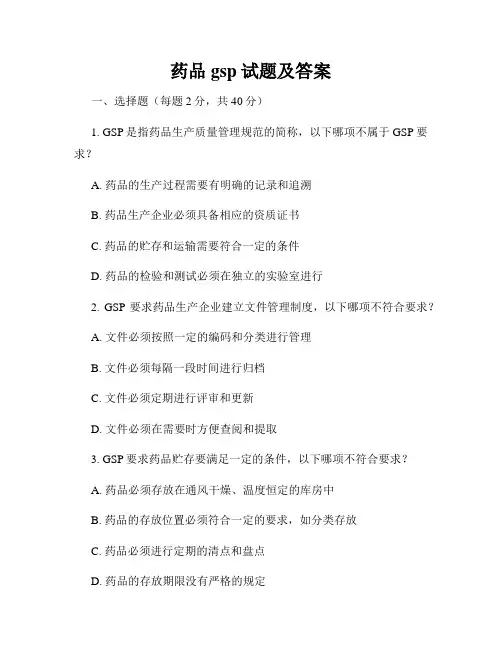 药品 gsp 试题及答案

一、选择题（每题 2 分，共 40 分）

1. GSP 是指药品生产质量管理规范的简称，以下哪项不属于 GSP 要求？

A. 药品的生产过程需要有明确的记录和追溯

B. 药品生产企业必须具备相应的资质证书

C. 药品的贮存和运输需要符合一定的条件

D. 药品的检验和测试必须在独立的实验室进行

2. GSP 要求药品生产企业建立文件管理制度，以下哪项不符合要求？

A. 文件必须按照一定的编码和分类进行管理

B. 文件必须每隔一段时间进行归档

C. 文件必须定期进行评审和更新

D. 文件必须在需要时方便查阅和提取

3. GSP 要求药品贮存要满足一定的条件，以下哪项不符合要求？

A. 药品必须存放在通风干燥、温度恒定的库房中

B. 药品的存放位置必须符合一定的要求，如分类存放

C. 药品必须进行定期的清点和盘点

D. 药品的存放期限没有严格的规定